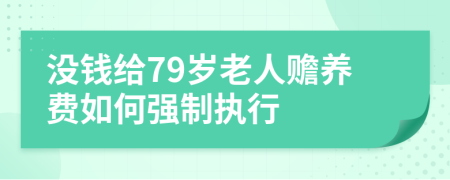 没钱给79岁老人赡养费如何强制执行